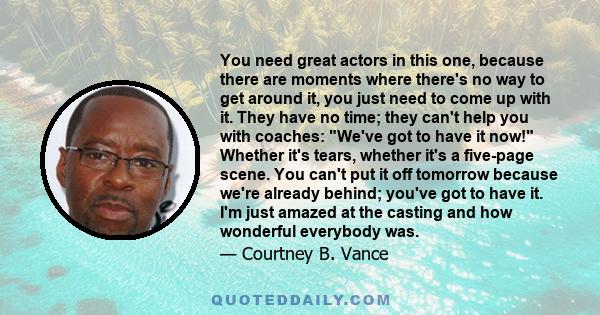 You need great actors in this one, because there are moments where there's no way to get around it, you just need to come up with it. They have no time; they can't help you with coaches: "We've got to have it now!" Whether it's tears, whether it's a five-page scene. You can't put it off tomorrow because we're already behind; you've got to have it. I'm just amazed at the casting and how wonderful everybody was.

— Courtney B. Vance

QUOTEDDAILY.COM